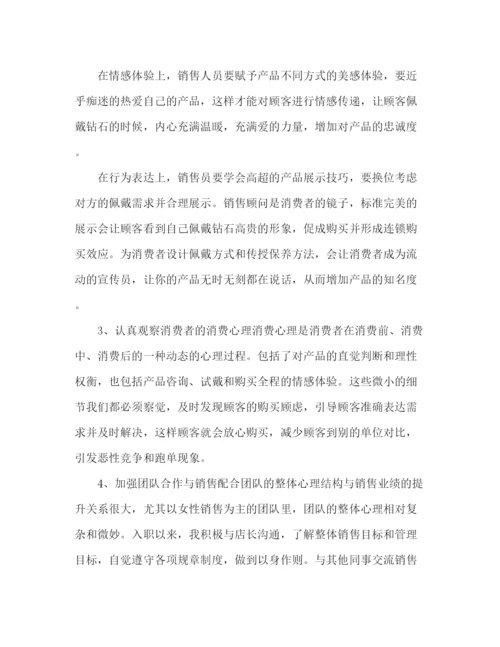 在情感体验上，销售人员要赋予产品不同方式的美感体验，要近乎痴迷的热爱自己的产品，这样才能对顾客进行情感传递，让顾客佩戴钻石的时候，内心充满温暖，充满爱的力量，增加对产品的忠诚度。

在行为表达上，销售员要学会高超的产品展示技巧，要换位考虑对方的佩戴需求并合理展示。销售顾问是消费者的镜子，标准完美的展示会让顾客看到自己佩戴钻石高贵的形象，促成购买并形成连锁购买效应。为消费者设计佩戴方式和传授保养方法，会让消费者成为流动的宣传员，让你的产品无时无刻都在说话，从而增加产品的知名度。

3、认真观察消费者的消费心理消费心理是消费者在消费前、消费中、消费后的一种动态的心理过程。包括了对产品的直觉判断和理性权衡，也包括产品咨询、试戴和购买全程的情感体验。这些微小的细节我们都必须察觉，及时发现顾客的购买顾虑，引导顾客准确表达需求并及时解决，这样顾客就会放心购买，减少顾客到别的单位对比，引发恶性竞争和跑单现象。

4、加强团队合作与销售配合团队的整体心理结构与销售业绩的提升关系很大，尤其以女性销售为主的团队里，团队的整体心理相对复杂和微妙。入职以来，我积极与店长沟通，了解整体销售目标和管理目标，自觉遵守各项规章制度，做到以身作则。与其他同事交流销售